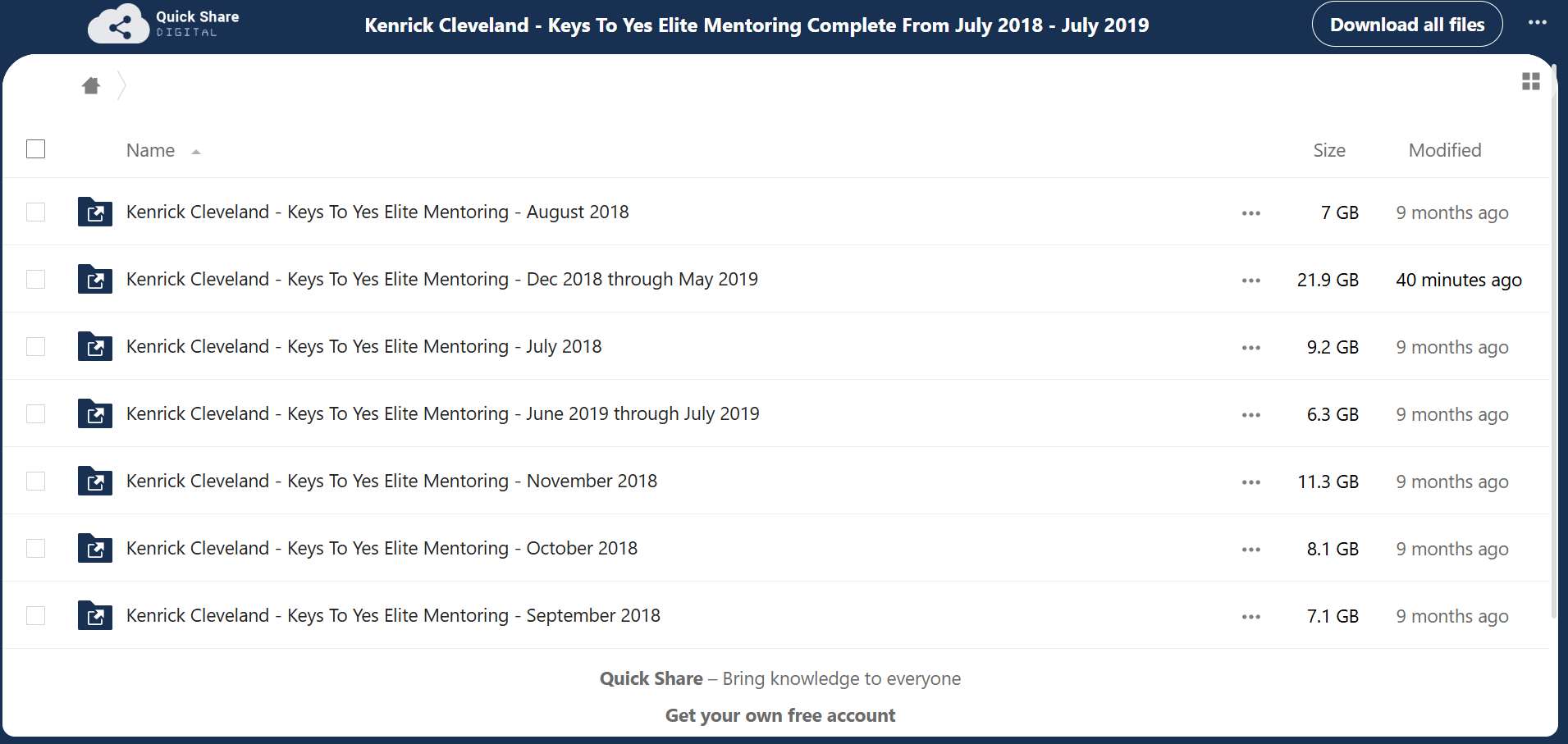 Quick Share DIGITAL

Kenrick Cleveland - Keys To Yes Elite Mentoring Complete From July 2018 - July 2019

Download all files

...

| Name | | Size | Modified |
|---|---|---|---|
| Kenrick Cleveland - Keys To Yes Elite Mentoring - August 2018 | ... | 7 GB | 9 months ago |
| Kenrick Cleveland - Keys To Yes Elite Mentoring - Dec 2018 through May 2019 | ... | 21.9 GB | 40 minutes ago |
| Kenrick Cleveland - Keys To Yes Elite Mentoring - July 2018 | ... | 9.2 GB | 9 months ago |
| Kenrick Cleveland - Keys To Yes Elite Mentoring - June 2019 through July 2019 | ... | 6.3 GB | 9 months ago |
| Kenrick Cleveland - Keys To Yes Elite Mentoring - November 2018 | ... | 11.3 GB | 9 months ago |
| Kenrick Cleveland - Keys To Yes Elite Mentoring - October 2018 | ... | 8.1 GB | 9 months ago |
| Kenrick Cleveland - Keys To Yes Elite Mentoring - September 2018 | ... | 7.1 GB | 9 months ago |

Quick Share – Bring knowledge to everyone

Get your own free account